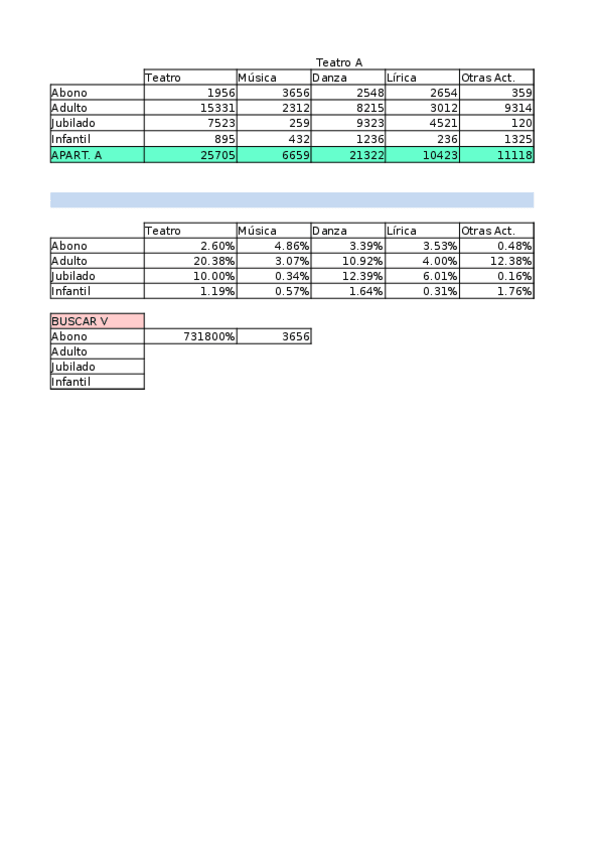 Teatro A

| | Teatro | Música | Danza | Lírica | Otras Act. |
|---|---|---|---|---|---|
| Abono | 1956 | 3656 | 2548 | 2654 | 359 |
| Adulto | 15331 | 2312 | 8215 | 3012 | 9314 |
| Jubilado | 7523 | 259 | 9323 | 4521 | 120 |
| Infantil | 895 | 432 | 1236 | 236 | 1325 |
| APART. A | 25705 | 6659 | 21322 | 10423 | 11118 |

| | Teatro | Música | Danza | Lírica | Otras Act. |
|---|---|---|---|---|---|
| Abono | 2.60% | 4.86% | 3.39% | 3.53% | 0.48% |
| Adulto | 20.38% | 3.07% | 10.92% | 4.00% | 12.38% |
| Jubilado | 10.00% | 0.34% | 12.39% | 6.01% | 0.16% |
| Infantil | 1.19% | 0.57% | 1.64% | 0.31% | 1.76% |

| BUSCAR V | | |
|---|---|---|
| Abono | 731800% | 3656 |
| Adulto | | |
| Jubilado | | |
| Infantil | | |